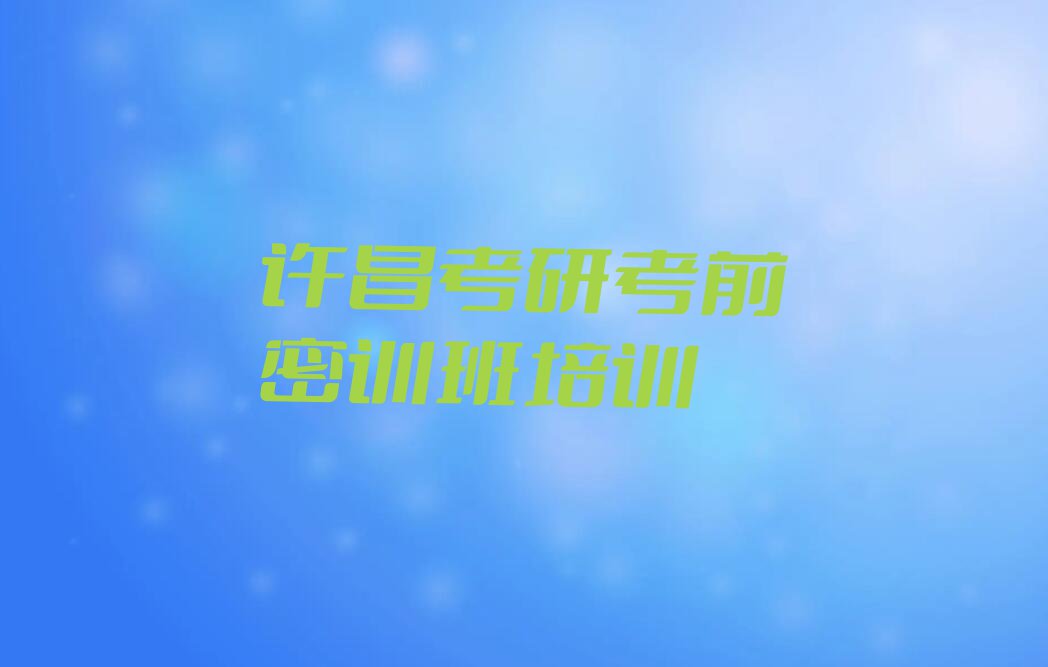 许昌考研考前密训班培训